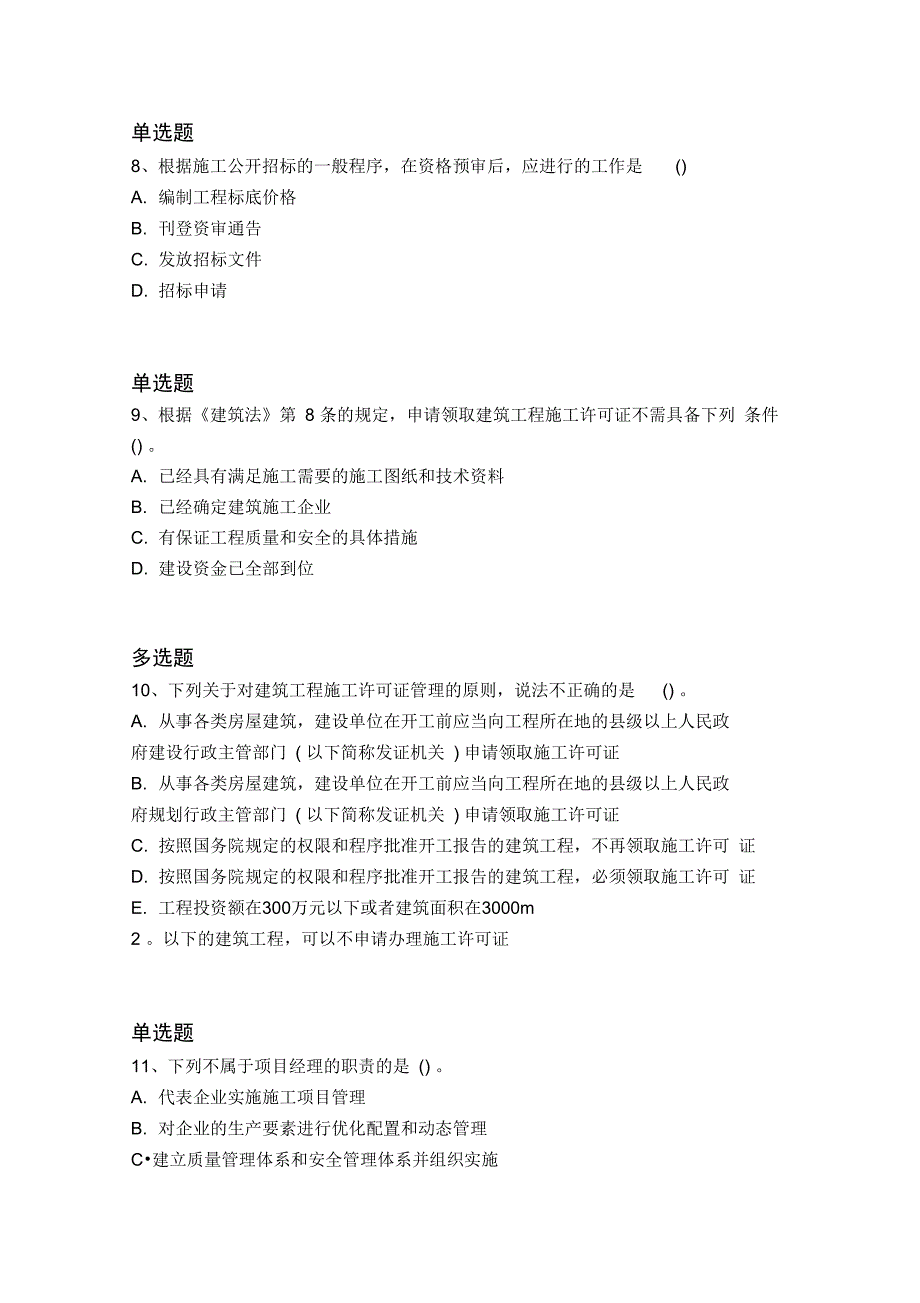 单选题
8、根据施工公开招标的一般程序，在资格预审后，应进行的工作是 ()
A. 编制工程标底价格
B. 刊登资审通告
C. 发放招标文件
D. 招标申请

单选题
9、根据《建筑法》第 8 条的规定，申请领取建筑工程施工许可证不需具备下列 条件 () 。
A. 已经具有满足施工需要的施工图纸和技术资料
B. 已经确定建筑施工企业
C. 有保证工程质量和安全的具体措施
D. 建设资金已全部到位

多选题
10、下列关于对建筑工程施工许可证管理的原则，说法不正确的是 () 。
A. 从事各类房屋建筑，建设单位在开工前应当向工程所在地的县级以上人民政府建设行政主管部门 ( 以下简称发证机关 ) 申请领取施工许可证
B. 从事各类房屋建筑，建设单位在开工前应当向工程所在地的县级以上人民政府规划行政主管部门 ( 以下简称发证机关 ) 申请领取施工许可证
C. 按照国务院规定的权限和程序批准开工报告的建筑工程，不再领取施工许可 证
D. 按照国务院规定的权限和程序批准开工报告的建筑工程，必须领取施工许可 证
E. 工程投资额在300万元以下或者建筑面积在3000m
2 。以下的建筑工程，可以不申请办理施工许可证

单选题
11、下列不属于项目经理的职责的是 () 。
A. 代表企业实施施工项目管理
B. 对企业的生产要素进行优化配置和动态管理
C•建立质量管理体系和安全管理体系并组织实施